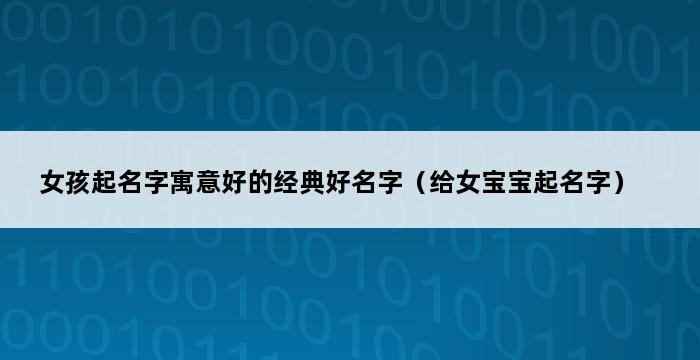 女孩起名字寓意好的经典好名字（给女宝宝起名字）